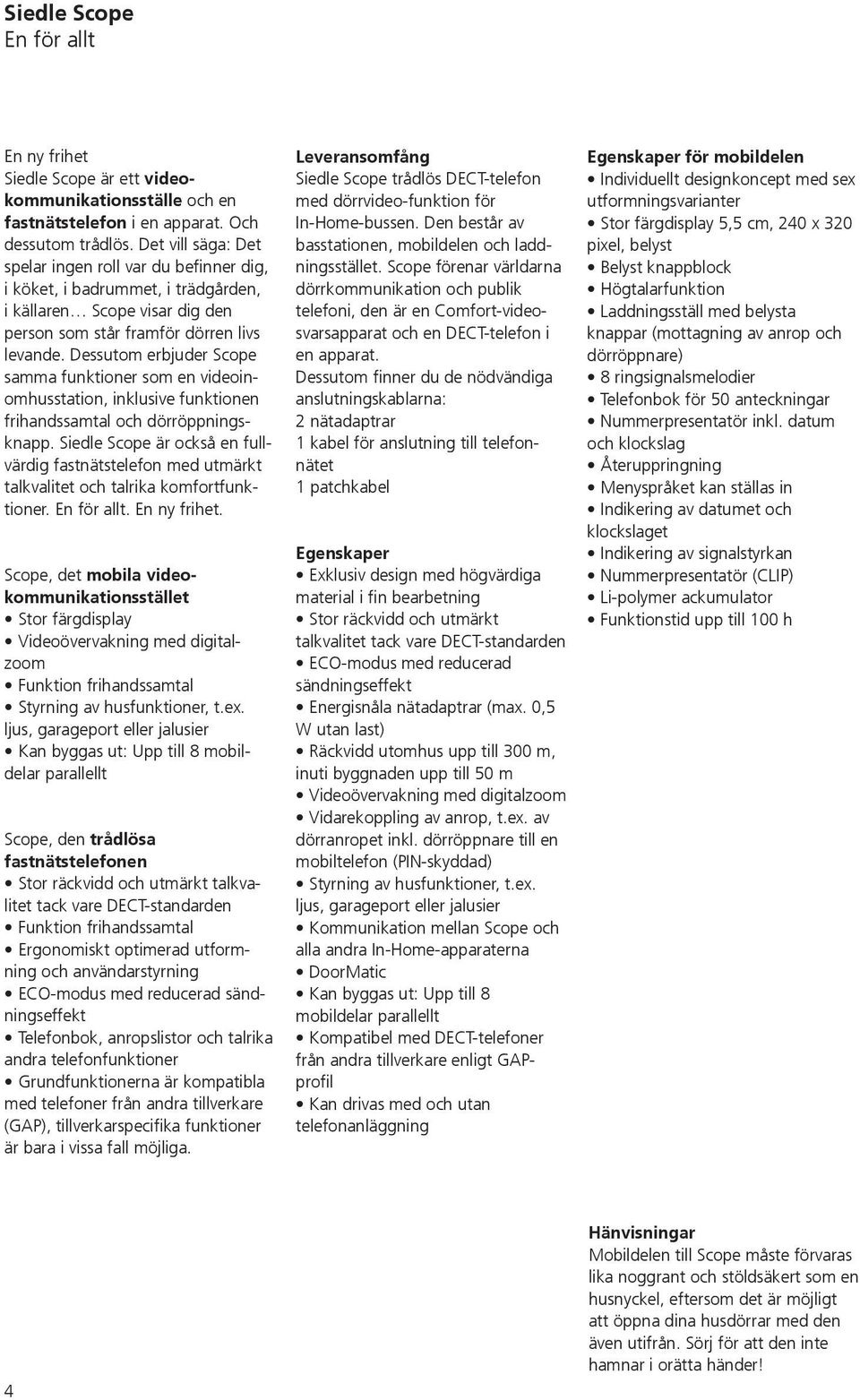 Siedle Scope
En för allt

En ny frihet
Siedle Scope är ett videokommunikationsställe och en fastnätstelefon i en apparat. Och dessutom trådlös. Det vill säga: Det spelar ingen roll var du befinner dig, i köket, i badrummet, i trädgården, i källaren… Scope visar dig den person som står framför dörren livs levande. Dessutom erbjuder Scope samma funktioner som en videoinomhusstation, inklusive funktionen frihandssamtal och dörröppningsknapp. Siedle Scope är också en fullvärdig fastnätstelefon med utmärkt talkvalitet och talrika komfortfunktioner. En för allt. En ny frihet.

Scope, det mobila videokommunikationsstället
• Stor färgdisplay
• Videoövervakning med digitalzoom
• Funktion frihandssamtal
• Styrning av husfunktioner, t.ex. ljus, garageport eller jalusier
• Kan byggas ut: Upp till 8 mobildelar parallellt

Scope, den trådlösa fastnätstelefonen
• Stor räckvidd och utmärkt talkvalitet tack vare DECT-standarden
• Funktion frihandssamtal
• Ergonomiskt optimerad utformning och användarstyrning
• ECO-modus med reducerad sändningseffekt
• Telefonbok, anropslistor och talrika andra telefonfunktioner
• Grundfunktionerna är kompatibla med telefoner från andra tillverkare (GAP), tillverkarspecifika funktioner är bara i vissa fall möjliga.

Leveransomfång
Siedle Scope trådlös DECT-telefon med dörrvideo-funktion för In-Home-bussen. Den består av basstationen, mobildelen och laddningsstället. Scope förenar världarna dörrkommunikation och publik telefoni, den är en Comfort-videosvarsapparat och en DECT-telefon i en apparat.
Dessutom finner du de nödvändiga anslutningskablarna:
2 nätadaptrar
1 kabel för anslutning till telefonnätet
1 patchkabel

Egenskaper
• Exklusiv design med högvärdiga material i fin bearbetning
• Stor räckvidd och utmärkt talkvalitet tack vare DECT-standarden
• ECO-modus med reducerad sändningseffekt
• Energisnåla nätadaptrar (max. 0,5 W utan last)
• Räckvidd utomhus upp till 300 m, inuti byggnaden upp till 50 m
• Videoövervakning med digitalzoom
• Vidarekoppling av anrop, t.ex. av dörranropet inkl. dörröppnare till en mobiltelefon (PIN-skyddad)
• Styrning av husfunktioner, t.ex. ljus, garageport eller jalusier
• Kommunikation mellan Scope och alla andra In-Home-apparaterna
• DoorMatic
• Kan byggas ut: Upp till 8 mobildelar parallellt
• Kompatibel med DECT-telefoner från andra tillverkare enligt GAP-profil
• Kan drivas med och utan telefonanläggning

Egenskaper för mobildelen
• Individuellt designkoncept med sex utformningsvarianter
• Stor färgdisplay 5,5 cm, 240 x 320 pixel, belyst
• Belyst knappblock
• Högtalarfunktion
• Laddningsställ med belysta knappar (mottagning av anrop och dörröppnare)
• 8 ringsignalsmelodier
• Telefonbok för 50 anteckningar
• Nummerpresentatör inkl. datum och klockslag
• Återuppringning
• Menyspråket kan ställas in
• Indikering av datumet och klockslaget
• Indikering av signalstyrkan
• Nummerpresentatör (CLIP)
• Li-polymer ackumulator
• Funktionstid upp till 100 h

Hänvisningar
Mobildelen till Scope måste förvaras lika noggrant och stöldsäkert som en husnyckel, eftersom det är möjligt att öppna dina husdörrar med den även utifrån. Sörj för att den inte hamnar i orätta händer!

4